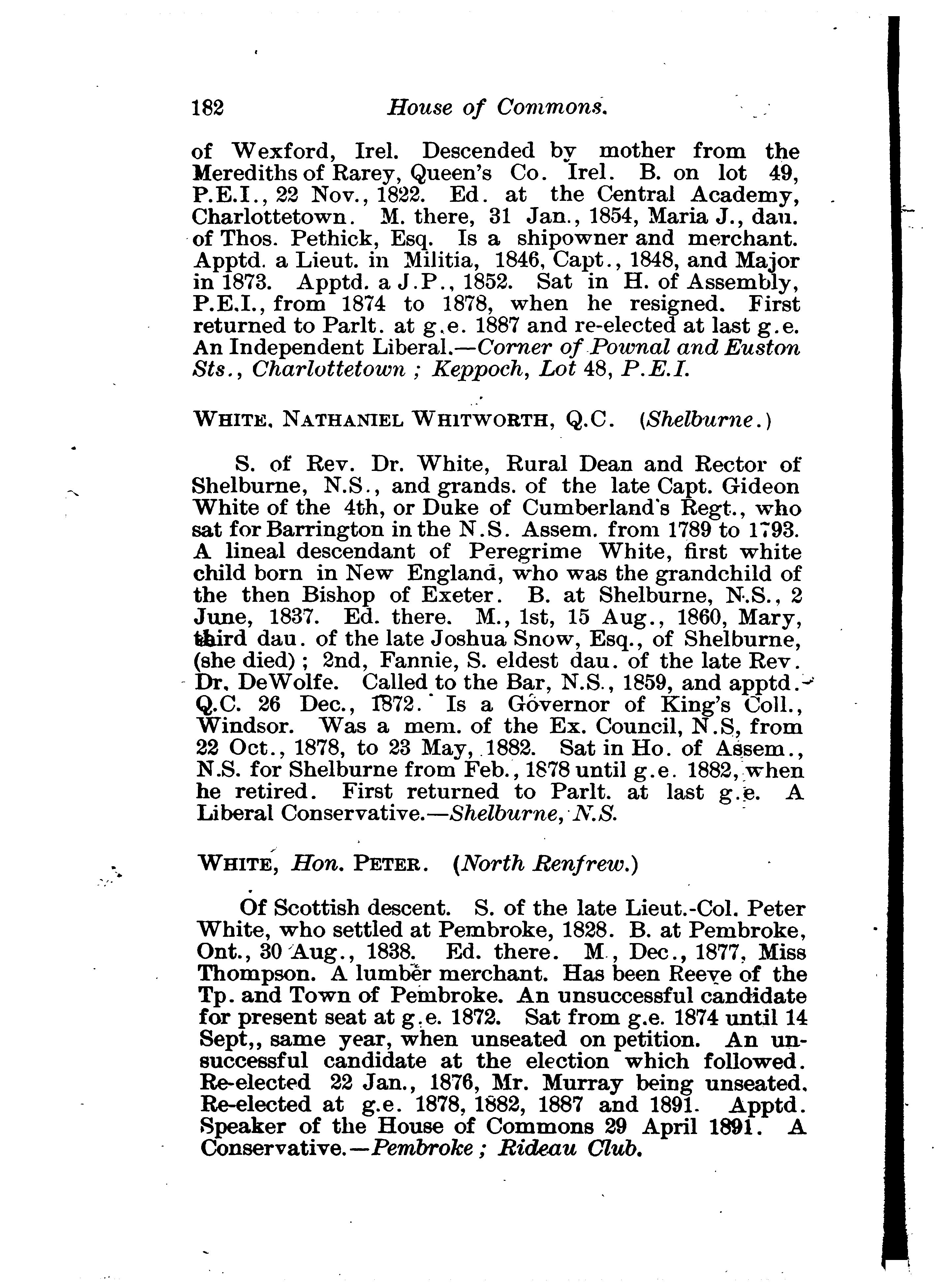 182 House of Commons.

of Wexford, Irel. Descended by mother from the Merediths of Rarey, Queen's Co. Irel. B. on lot 49, P.E.I., 22 Nov., 1822. Ed. at the Central Academy, Charlottetown. M. there, 31 Jan., 1854, Maria J., dau. of Thos. Pethick, Esq. Is a shipowner and merchant. Apptd. a Lieut. in Militia, 1846, Capt., 1848, and Major in 1873. Apptd. a J.P., 1852. Sat in H. of Assembly, P.E.I., from 1874 to 1878, when he resigned. First returned to Parlt. at g.e. 1887 and re-elected at last g.e. An Independent Liberal.—Corner of Pownal and Euston Sts., Charlottetown ; Keppoch, Lot 48, P.E.I.

WHITE, NATHANIEL WHITWORTH, Q.C. (Shelburne.)

S. of Rev. Dr. White, Rural Dean and Rector of Shelburne, N.S., and grands. of the late Capt. Gideon White of the 4th, or Duke of Cumberland's Regt., who sat for Barrington in the N.S. Assem. from 1789 to 1793. A lineal descendant of Peregrime White, first white child born in New England, who was the grandchild of the then Bishop of Exeter. B. at Shelburne, N.S., 2 June, 1837. Ed. there. M., 1st, 15 Aug., 1860, Mary, third dau. of the late Joshua Snow, Esq., of Shelburne, (she died) ; 2nd, Fannie, S. eldest dau. of the late Rev. Dr. DeWolfe. Called to the Bar, N.S., 1859, and apptd. Q.C. 26 Dec., 1872. Is a Governor of King's Coll., Windsor. Was a mem. of the Ex. Council, N.S, from 22 Oct., 1878, to 23 May, 1882. Sat in Ho. of Assem., N.S. for Shelburne from Feb., 1878 until g.e. 1882, when he retired. First returned to Parlt. at last g.e. A Liberal Conservative.—Shelburne, N.S.

WHITE, Hon. PETER. (North Renfrew.)

Of Scottish descent. S. of the late Lieut.-Col. Peter White, who settled at Pembroke, 1828. B. at Pembroke, Ont., 30 Aug., 1838. Ed. there. M., Dec., 1877, Miss Thompson. A lumber merchant. Has been Reeve of the Tp. and Town of Pembroke. An unsuccessful candidate for present seat at g.e. 1872. Sat from g.e. 1874 until 14 Sept,, same year, when unseated on petition. An unsuccessful candidate at the election which followed. Re-elected 22 Jan., 1876, Mr. Murray being unseated. Re-elected at g.e. 1878, 1882, 1887 and 1891. Apptd. Speaker of the House of Commons 29 April 1891. A Conservative.—Pembroke ; Rideau Club.